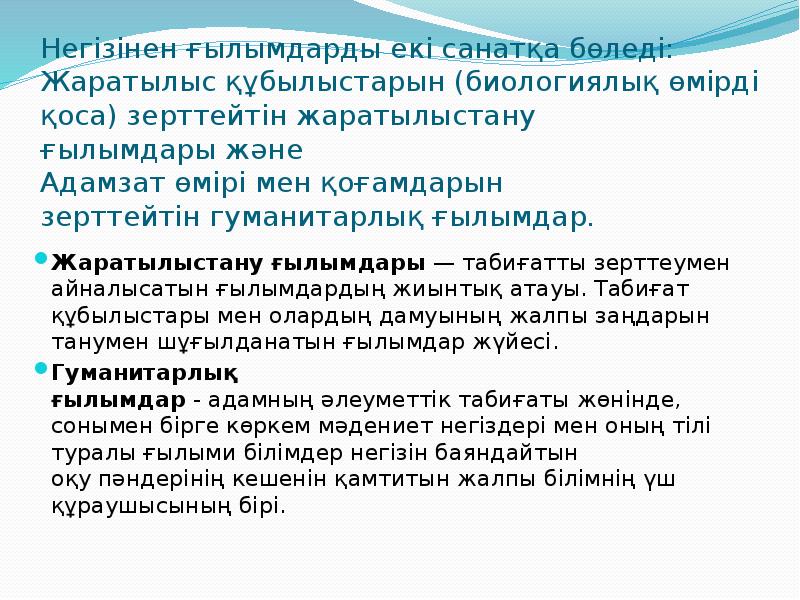 Негізінен ғылымдарды екі санатқа бөледі:
Жаратылыс құбылыстарын (биологиялық өмірді қоса) зерттейтін жаратылыстану ғылымдары және
Адамзат өмірі мен қоғамдарын зерттейтін гуманитарлық ғылымдар.

• Жаратылыстану ғылымдары — табиғатты зерттеумен айналысатын ғылымдардың жиынтық атауы. Табиғат құбылыстары мен олардың дамуының жалпы заңдарын танумен шұғылданатын ғылымдар жүйесі.

• Гуманитарлық ғылымдар - адамның әлеуметтік табиғаты жөнінде, сонымен бірге көркем мәдениет негіздері мен оның тілі туралы ғылыми білімдер негізін баяндайтын оқу пәндерінің кешенін қамтитын жалпы білімнің үш құраушысының бірі.